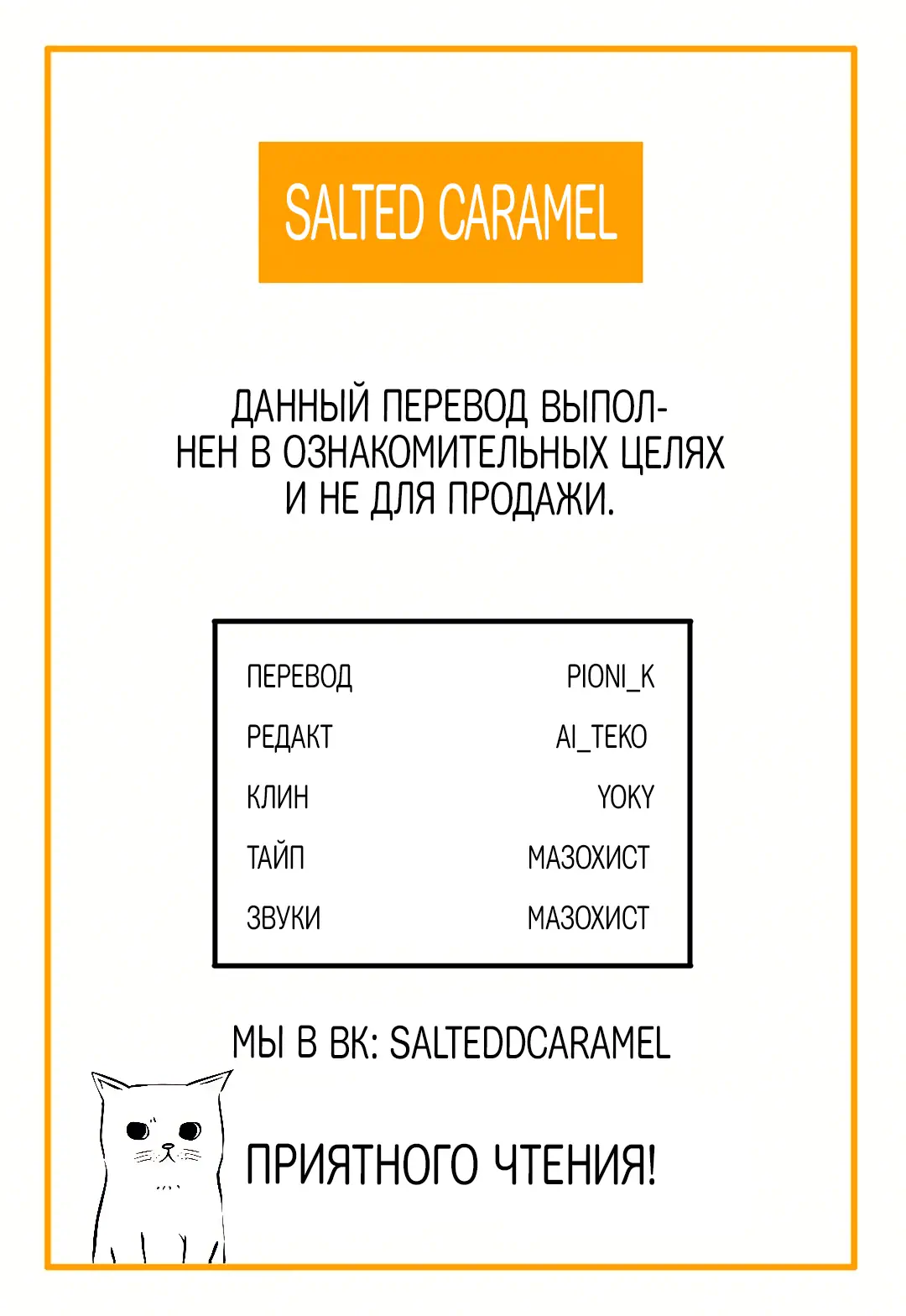 SALTED CARAMEL

ДАННЫЙ ПЕРЕВОД ВЫПОЛНЕН В ОЗНАКОМИТЕЛЬНЫХ ЦЕЛЯХ И НЕ ДЛЯ ПРОДАЖИ.

| ПЕРЕВОД | PIONI_K |
|---|---|
| РЕДАКТ | AI_TEKO |
| КЛИН | YOKY |
| ТАЙП | МАЗОХИСТ |
| ЗВУКИ | МАЗОХИСТ |

МЫ В ВК: SALTEDDCARAMEL

ПРИЯТНОГО ЧТЕНИЯ!